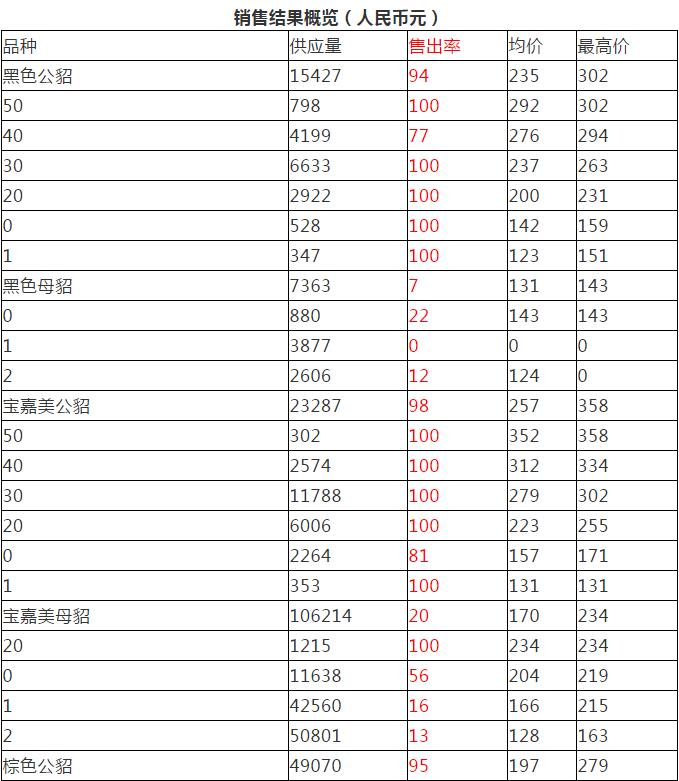 销售结果概览（人民币元）

| 品种 | 供应量 | 售出率 | 均价 | 最高价 |
|---|---|---|---|---|
| 黑色公貂 | 15427 | 94 | 235 | 302 |
| 50 | 798 | 100 | 292 | 302 |
| 40 | 4199 | 77 | 276 | 294 |
| 30 | 6633 | 100 | 237 | 263 |
| 20 | 2922 | 100 | 200 | 231 |
| 0 | 528 | 100 | 142 | 159 |
| 1 | 347 | 100 | 123 | 151 |
| 黑色母貂 | 7363 | 7 | 131 | 143 |
| 0 | 880 | 22 | 143 | 143 |
| 1 | 3877 | 0 | 0 | 0 |
| 2 | 2606 | 12 | 124 | 0 |
| 宝嘉美公貂 | 23287 | 98 | 257 | 358 |
| 50 | 302 | 100 | 352 | 358 |
| 40 | 2574 | 100 | 312 | 334 |
| 30 | 11788 | 100 | 279 | 302 |
| 20 | 6006 | 100 | 223 | 255 |
| 0 | 2264 | 81 | 157 | 171 |
| 1 | 353 | 100 | 131 | 131 |
| 宝嘉美母貂 | 106214 | 20 | 170 | 234 |
| 20 | 1215 | 100 | 234 | 234 |
| 0 | 11638 | 56 | 204 | 219 |
| 1 | 42560 | 16 | 166 | 215 |
| 2 | 50801 | 13 | 128 | 163 |
| 棕色公貂 | 49070 | 95 | 197 | 279 |